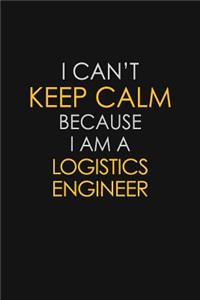 I CAN'T
KEEP CALM
BECAUSE
I AM A
LOGISTICS
ENGINEER